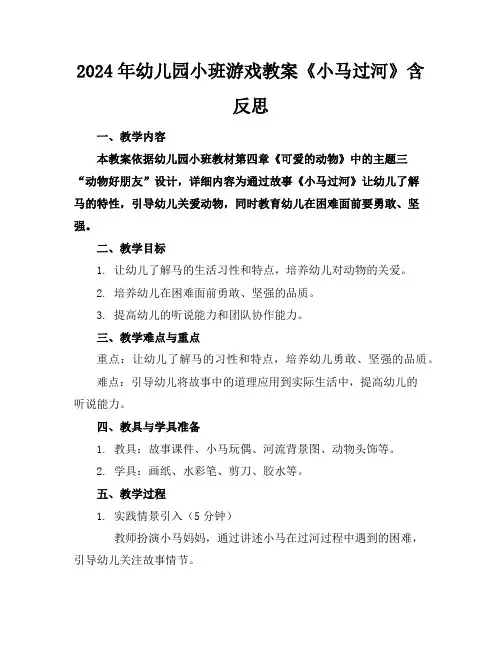 2024年幼儿园小班游戏教案《小马过河》含反思

一、教学内容

本教案依据幼儿园小班教材第四章《可爱的动物》中的主题三“动物好朋友”设计，详细内容为通过故事《小马过河》让幼儿了解马的特性，引导幼儿关爱动物，同时教育幼儿在困难面前要勇敢、坚强。

二、教学目标

1. 让幼儿了解马的生活习性和特点，培养幼儿对动物的关爱。

2. 培养幼儿在困难面前勇敢、坚强的品质。

3. 提高幼儿的听说能力和团队协作能力。

三、教学难点与重点

重点：让幼儿了解马的习性和特点，培养幼儿勇敢、坚强的品质。

难点：引导幼儿将故事中的道理应用到实际生活中，提高幼儿的听说能力。

四、教具与学具准备

1. 教具：故事课件、小马玩偶、河流背景图、动物头饰等。

2. 学具：画纸、水彩笔、剪刀、胶水等。

五、教学过程

1. 实践情景引入（5分钟）

教师扮演小马妈妈，通过讲述小马在过河过程中遇到的困难，引导幼儿关注故事情节。